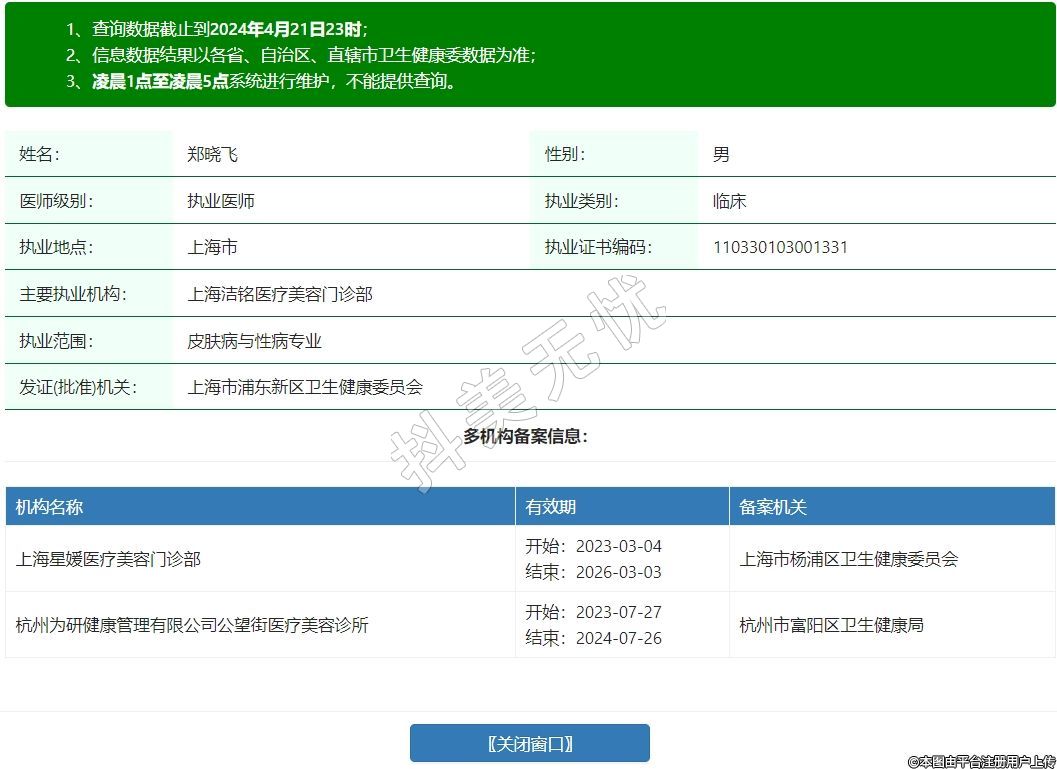 1、查询数据截止到2024年4月21日23时；
2、信息数据结果以各省、自治区、直辖市卫生健康委数据为准；
3、凌晨1点至凌晨5点系统进行维护，不能提供查询。

| 姓名： | 郑晓飞 | 性别： | 男 |
|---|---|---|---|
| 医师级别： | 执业医师 | 执业类别： | 临床 |
| 执业地点： | 上海市 | 执业证书编码： | 110330103001331 |
| 主要执业机构： | 上海洁铭医疗美容门诊部 | | |
| 执业范围： | 皮肤病与性病专业 | | |
| 发证(批准)机关： | 上海市浦东新区卫生健康委员会 | | |

抖美无忧

多机构备案信息：

| 机构名称 | 有效期 | 备案机关 |
|---|---|---|
| 上海星媛医疗美容门诊部 | 开始：2023-03-04 结束：2026-03-03 | 上海市杨浦区卫生健康委员会 |
| 杭州为研健康管理有限公司公望街医疗美容诊所 | 开始：2023-07-27 结束：2024-07-26 | 杭州市富阳区卫生健康局 |

〖关闭窗口〗

©本图由平台注册用户上传